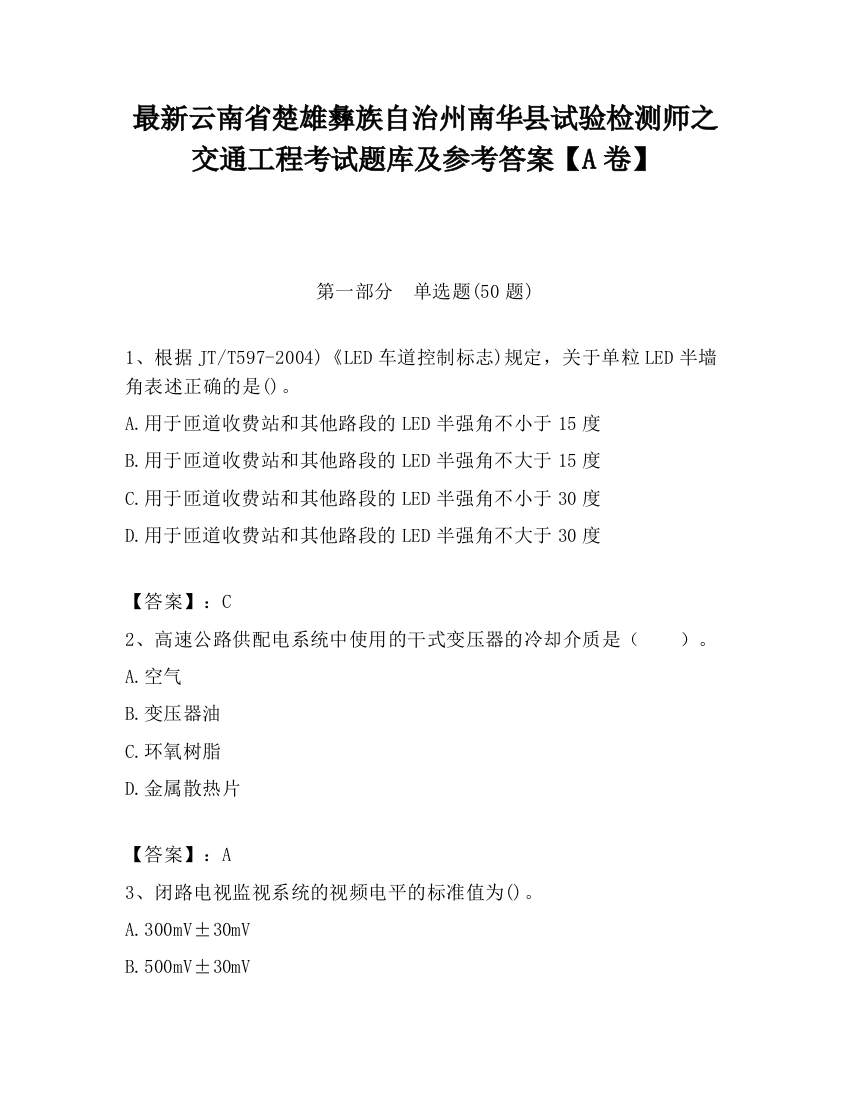 最新云南省楚雄彝族自治州南华县试验检测师之交通工程考试题库及参考答案【A卷】

第一部分　单选题(50题)

1、根据JT/T597-2004)《LED车道控制标志)规定，关于单粒LED半墙角表述正确的是()。

A.用于匝道收费站和其他路段的LED半强角不小于15度

B.用于匝道收费站和其他路段的LED半强角不大于15度

C.用于匝道收费站和其他路段的LED半强角不小于30度

D.用于匝道收费站和其他路段的LED半强角不大于30度

【答案】：C

2、高速公路供配电系统中使用的干式变压器的冷却介质是（　　）。

A.空气

B.变压器油

C.环氧树脂

D.金属散热片

【答案】：A

3、闭路电视监视系统的视频电平的标准值为()。

A.300mV±30mV

B.500mV±30mV